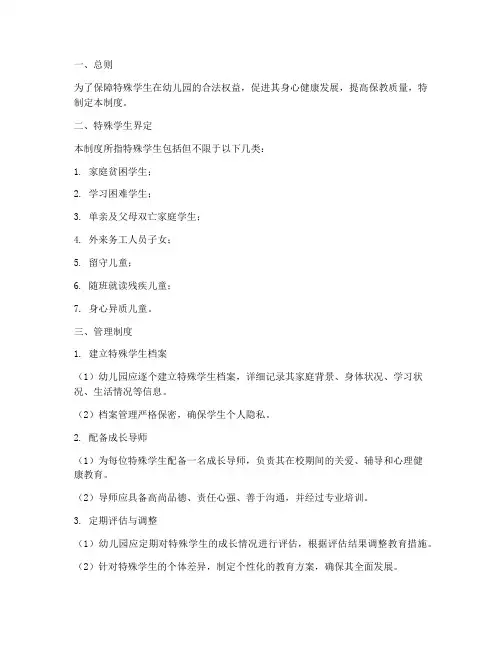 一、总则

为了保障特殊学生在幼儿园的合法权益，促进其身心健康发展，提高保教质量，特制定本制度。

二、特殊学生界定

本制度所指特殊学生包括但不限于以下几类：

1. 家庭贫困学生；

2. 学习困难学生；

3. 单亲及父母双亡家庭学生；

4. 外来务工人员子女；

5. 留守儿童；

6. 随班就读残疾儿童；

7. 身心异质儿童。

三、管理制度

1. 建立特殊学生档案

（1）幼儿园应逐个建立特殊学生档案，详细记录其家庭背景、身体状况、学习状况、生活情况等信息。

（2）档案管理严格保密，确保学生个人隐私。

2. 配备成长导师

（1）为每位特殊学生配备一名成长导师，负责其在校期间的关爱、辅导和心理健康教育。

（2）导师应具备高尚品德、责任心强、善于沟通，并经过专业培训。

3. 定期评估与调整

（1）幼儿园应定期对特殊学生的成长情况进行评估，根据评估结果调整教育措施。

（2）针对特殊学生的个体差异，制定个性化的教育方案，确保其全面发展。